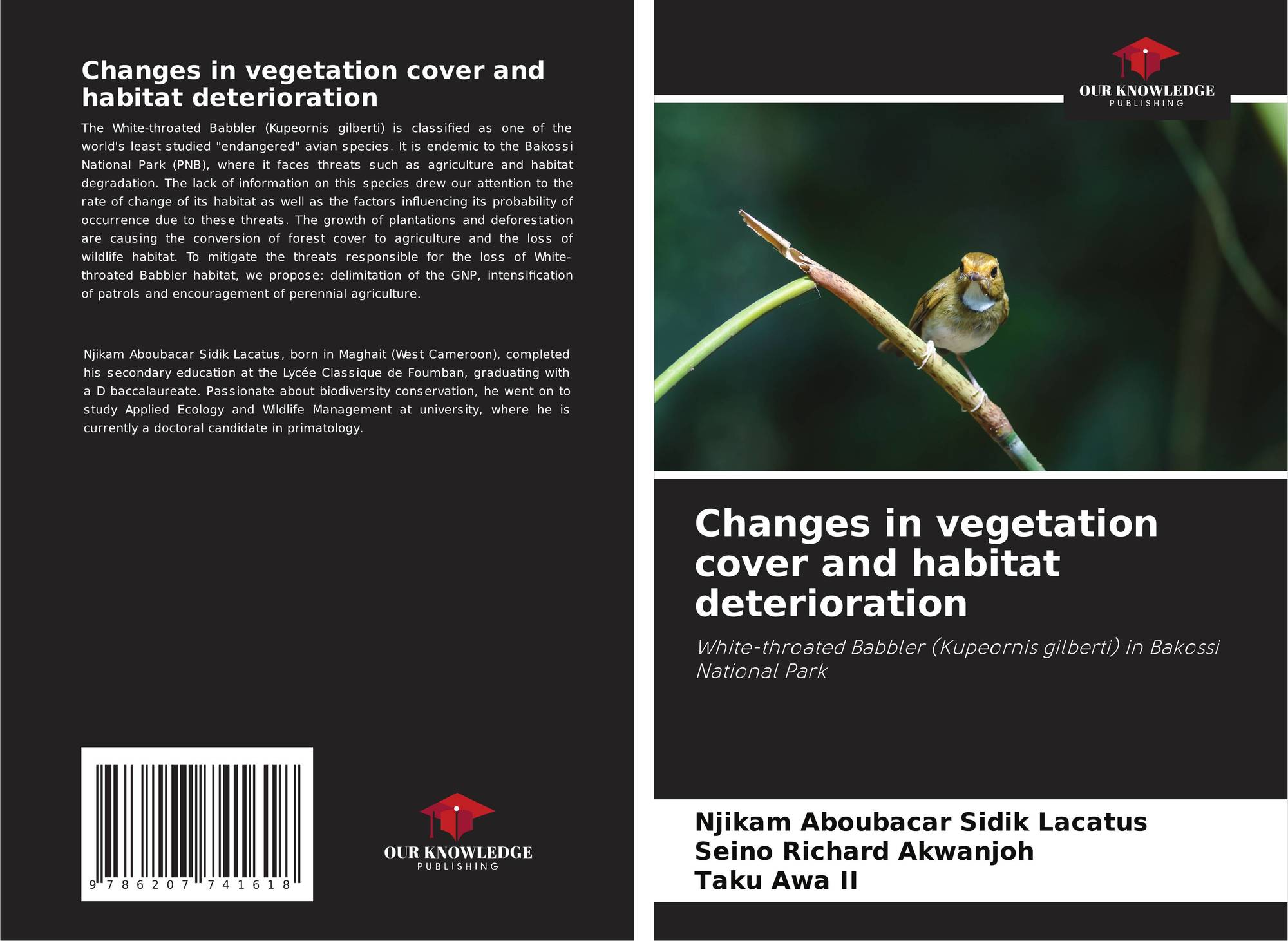 Changes in vegetation cover and habitat deterioration

The White-throated Babbler (Kupeornis gilberti) is classified as one of the world's least studied "endangered" avian species. It is endemic to the Bakossi National Park (PNB), where it faces threats such as agriculture and habitat degradation. The lack of information on this species drew our attention to the rate of change of its habitat as well as the factors influencing its probability of occurrence due to these threats. The growth of plantations and deforestation are causing the conversion of forest cover to agriculture and the loss of wildlife habitat. To mitigate the threats responsible for the loss of White-throated Babbler habitat, we propose: delimitation of the GNP, intensification of patrols and encouragement of perennial agriculture.

Njikam Aboubacar Sidik Lacatus, born in Maghait (West Cameroon), completed his secondary education at the Lycée Classique de Foumban, graduating with a D baccalaureate. Passionate about biodiversity conservation, he went on to study Applied Ecology and Wildlife Management at university, where he is currently a doctoral candidate in primatology.

9 786207 741618

OUR KNOWLEDGE
PUBLISHING

OUR KNOWLEDGE
PUBLISHING

Changes in vegetation cover and habitat deterioration

White-throated Babbler (Kupeornis gilberti) in Bakossi National Park

Njikam Aboubacar Sidik Lacatus
Seino Richard Akwanjoh
Taku Awa II